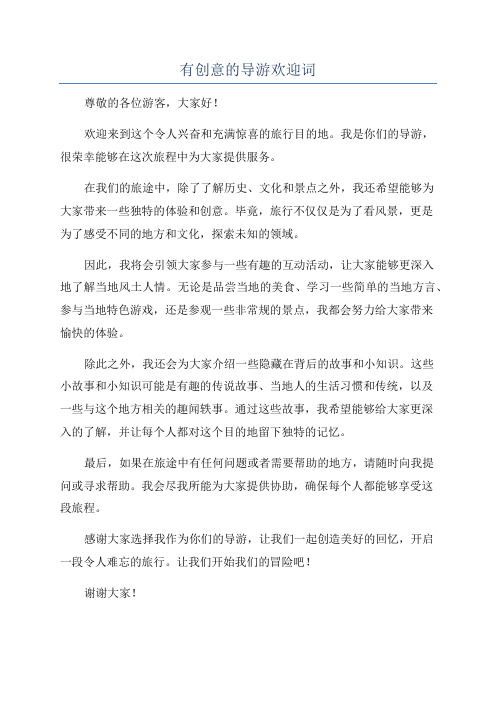 有创意的导游欢迎词

尊敬的各位游客，大家好！

欢迎来到这个令人兴奋和充满惊喜的旅行目的地。我是你们的导游，很荣幸能够在这次旅程中为大家提供服务。

在我们的旅途中，除了了解历史、文化和景点之外，我还希望能够为大家带来一些独特的体验和创意。毕竟，旅行不仅仅是为了看风景，更是为了感受不同的地方和文化，探索未知的领域。

因此，我将会引领大家参与一些有趣的互动活动，让大家能够更深入地了解当地风土人情。无论是品尝当地的美食、学习一些简单的当地方言、参与当地特色游戏，还是参观一些非常规的景点，我都会努力给大家带来愉快的体验。

除此之外，我还会为大家介绍一些隐藏在背后的故事和小知识。这些小故事和小知识可能是有趣的传说故事、当地人的生活习惯和传统，以及一些与这个地方相关的趣闻轶事。通过这些故事，我希望能够给大家更深入的了解，并让每个人都对这个目的地留下独特的记忆。

最后，如果在旅途中有任何问题或者需要帮助的地方，请随时向我提问或寻求帮助。我会尽我所能为大家提供协助，确保每个人都能够享受这段旅程。

感谢大家选择我作为你们的导游，让我们一起创造美好的回忆，开启一段令人难忘的旅行。让我们开始我们的冒险吧！

谢谢大家！